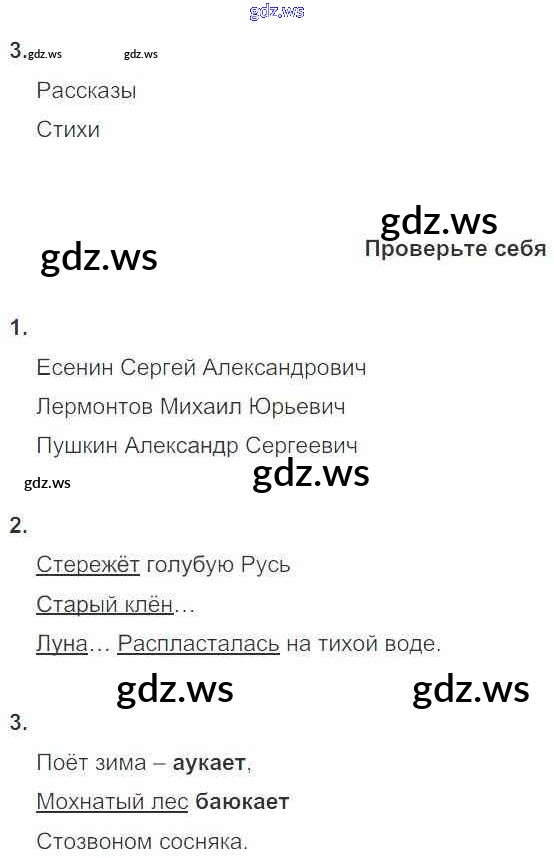 3.

Рассказы

Стихи

Проверьте себя

1.

Есенин Сергей Александрович

Лермонтов Михаил Юрьевич

Пушкин Александр Сергеевич

2.

Стережёт голубую Русь

Старый клён...

Луна... Распласталась на тихой воде.

3.

Поёт зима – аукает,

Мохнатый лес баюкает

Стозвоном сосняка.

gdz.ws